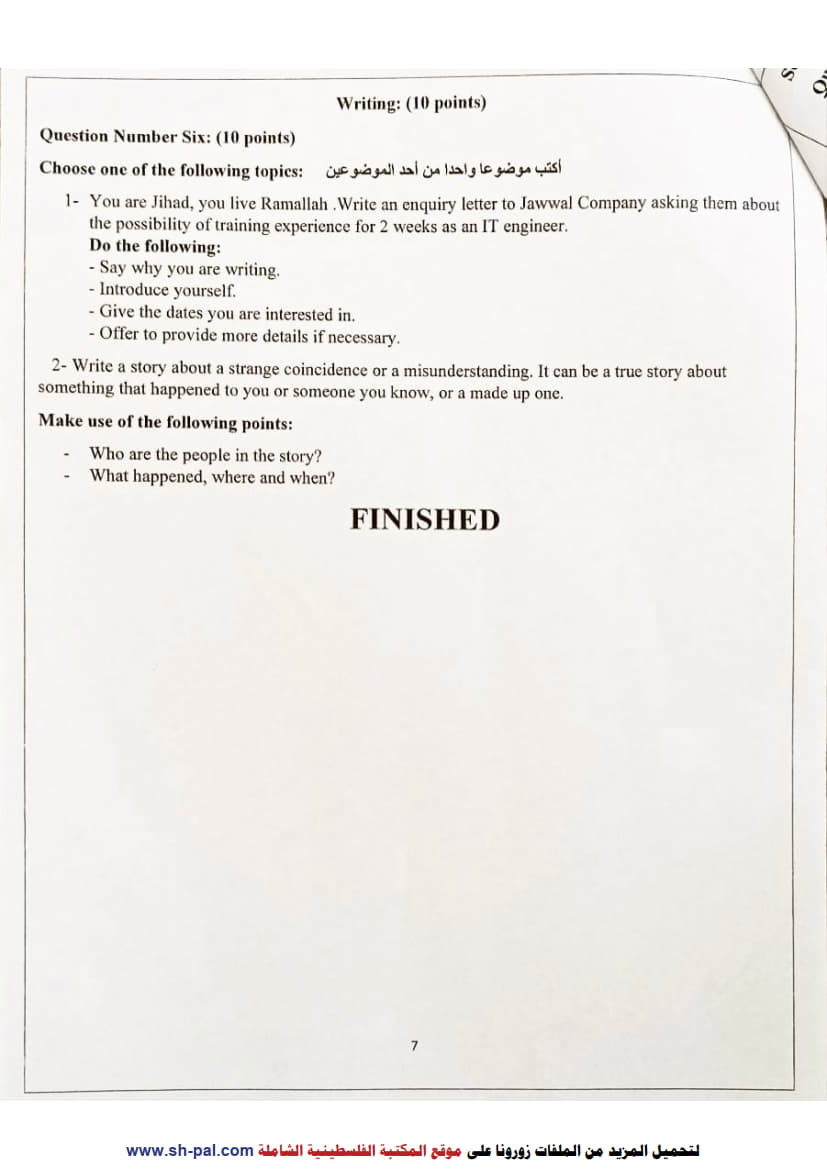 Writing: (10 points)

Question Number Six: (10 points)

Choose one of the following topics: أكتب موضوعا واحدا من أحد الموضوعين

1- You are Jihad, you live Ramallah .Write an enquiry letter to Jawwal Company asking them about the possibility of training experience for 2 weeks as an IT engineer.
Do the following:
- Say why you are writing.
- Introduce yourself.
- Give the dates you are interested in.
- Offer to provide more details if necessary.

2- Write a story about a strange coincidence or a misunderstanding. It can be a true story about something that happened to you or someone you know, or a made up one.

Make use of the following points:

- Who are the people in the story?
- What happened, where and when?

FINISHED

7

لتحميل المزيد من الملفات زورونا على موقع المكتبة الفلسطينية الشاملة www.sh-pal.com